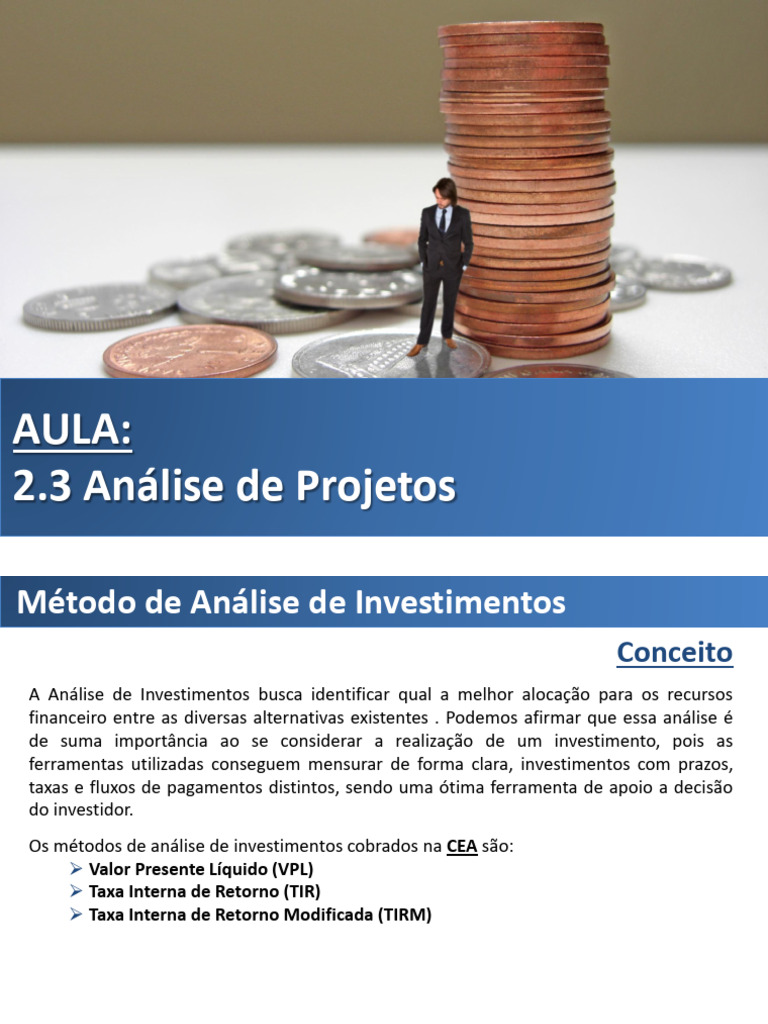 AULA:
2.3 Análise de Projetos

Método de Análise de Investimentos

Conceito

A Análise de Investimentos busca identificar qual a melhor alocação para os recursos financeiro entre as diversas alternativas existentes . Podemos afirmar que essa análise é de suma importância ao se considerar a realização de um investimento, pois as ferramentas utilizadas conseguem mensurar de forma clara, investimentos com prazos, taxas e fluxos de pagamentos distintos, sendo uma ótima ferramenta de apoio a decisão do investidor.

Os métodos de análise de investimentos cobrados na CEA são:
➢ Valor Presente Líquido (VPL)
➢ Taxa Interna de Retorno (TIR)
➢ Taxa Interna de Retorno Modificada (TIRM)